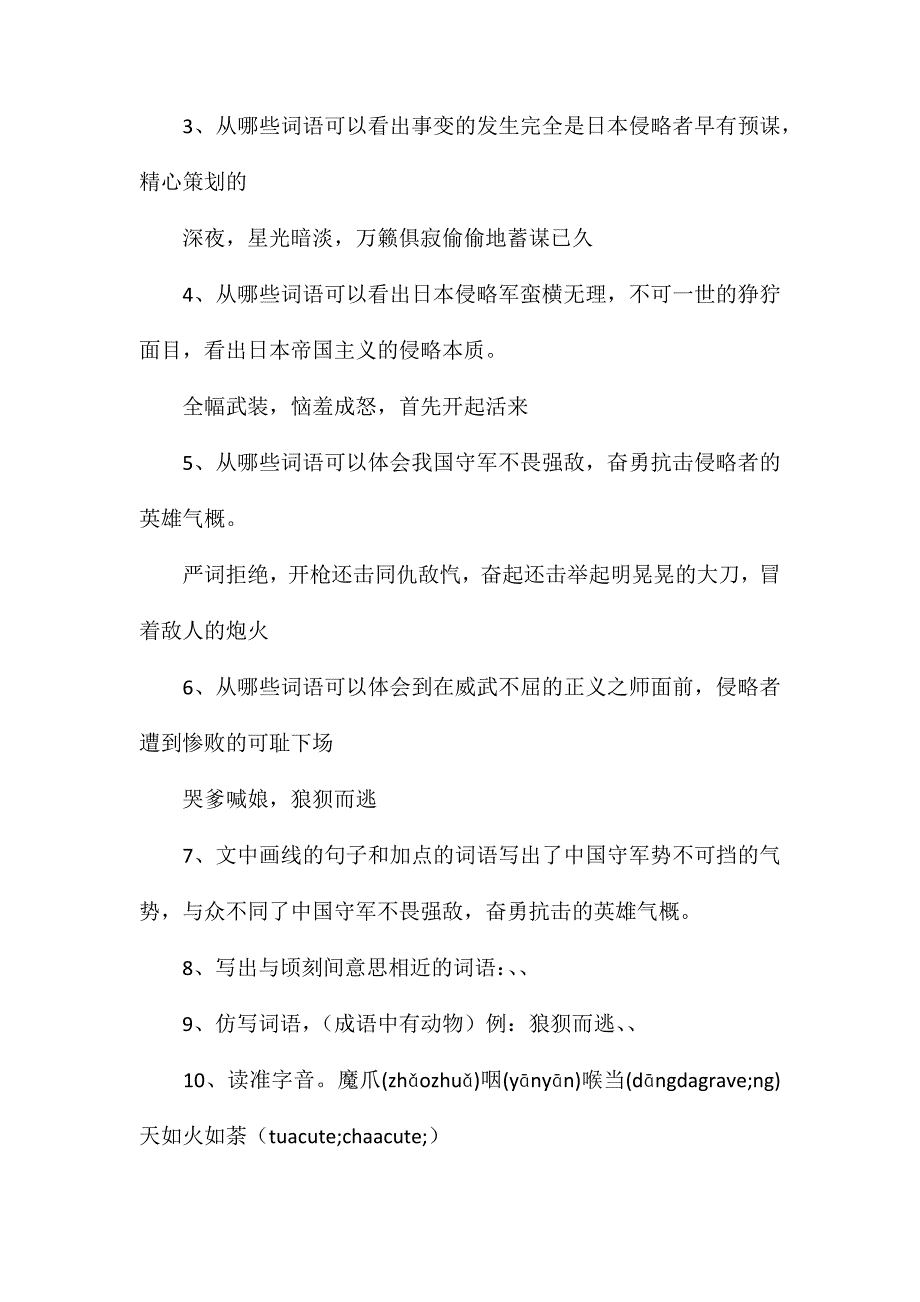 3、从哪些词语可以看出事变的发生完全是日本侵略者早有预谋，精心策划的

深夜，星光暗淡，万籁俱寂偷偷地蓄谋已久

4、从哪些词语可以看出日本侵略军蛮横无理，不可一世的狰狞面目，看出日本帝国主义的侵略本质。

全幅武装，恼羞成怒，首先开起活来

5、从哪些词语可以体会我国守军不畏强敌，奋勇抗击侵略者的英雄气概。

严词拒绝，开枪还击同仇敌忾，奋起还击举起明晃晃的大刀，冒着敌人的炮火

6、从哪些词语可以体会到在威武不屈的正义之师面前，侵略者遭到惨败的可耻下场

哭爹喊娘，狼狈而逃

7、文中画线的句子和加点的词语写出了中国守军势不可挡的气势，与众不同了中国守军不畏强敌，奋勇抗击的英雄气概。

8、写出与顷刻间意思相近的词语：、、

9、仿写词语，（成语中有动物）例：狼狈而逃、、

10、读准字音。魔爪(zhǎozhuǎ)咽(yānyān)喉当(dāngdagrave;ng)天如火如荼（tuacute;chaacute;）